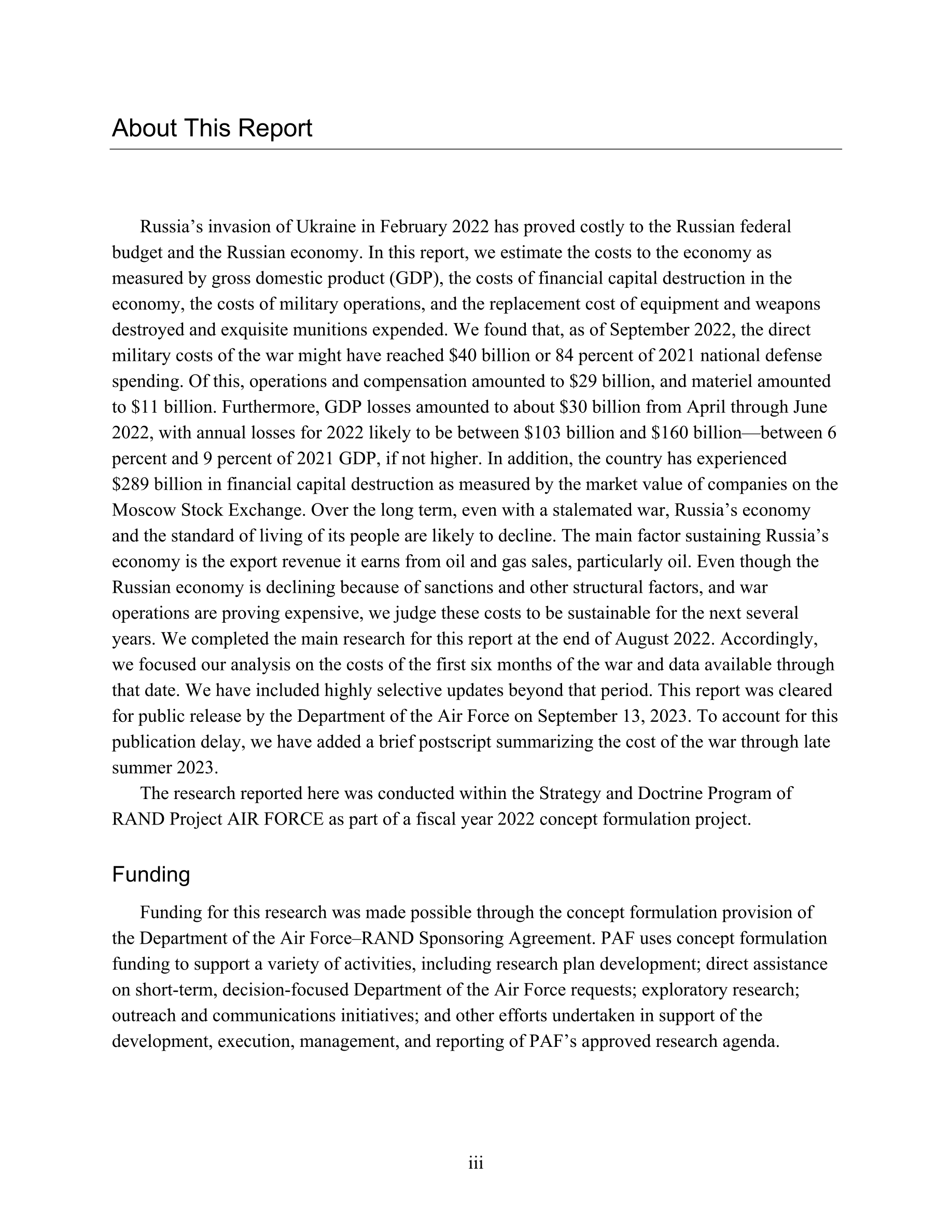 About This Report

Russia's invasion of Ukraine in February 2022 has proved costly to the Russian federal budget and the Russian economy. In this report, we estimate the costs to the economy as measured by gross domestic product (GDP), the costs of financial capital destruction in the economy, the costs of military operations, and the replacement cost of equipment and weapons destroyed and exquisite munitions expended. We found that, as of September 2022, the direct military costs of the war might have reached \$40 billion or 84 percent of 2021 national defense spending. Of this, operations and compensation amounted to \$29 billion, and materiel amounted to \$11 billion. Furthermore, GDP losses amounted to about \$30 billion from April through June 2022, with annual losses for 2022 likely to be between \$103 billion and \$160 billion—between 6 percent and 9 percent of 2021 GDP, if not higher. In addition, the country has experienced \$289 billion in financial capital destruction as measured by the market value of companies on the Moscow Stock Exchange. Over the long term, even with a stalemated war, Russia's economy and the standard of living of its people are likely to decline. The main factor sustaining Russia's economy is the export revenue it earns from oil and gas sales, particularly oil. Even though the Russian economy is declining because of sanctions and other structural factors, and war operations are proving expensive, we judge these costs to be sustainable for the next several years. We completed the main research for this report at the end of August 2022. Accordingly, we focused our analysis on the costs of the first six months of the war and data available through that date. We have included highly selective updates beyond that period. This report was cleared for public release by the Department of the Air Force on September 13, 2023. To account for this publication delay, we have added a brief postscript summarizing the cost of the war through late summer 2023.

The research reported here was conducted within the Strategy and Doctrine Program of RAND Project AIR FORCE as part of a fiscal year 2022 concept formulation project.

Funding

Funding for this research was made possible through the concept formulation provision of the Department of the Air Force–RAND Sponsoring Agreement. PAF uses concept formulation funding to support a variety of activities, including research plan development; direct assistance on short-term, decision-focused Department of the Air Force requests; exploratory research; outreach and communications initiatives; and other efforts undertaken in support of the development, execution, management, and reporting of PAF's approved research agenda.

iii